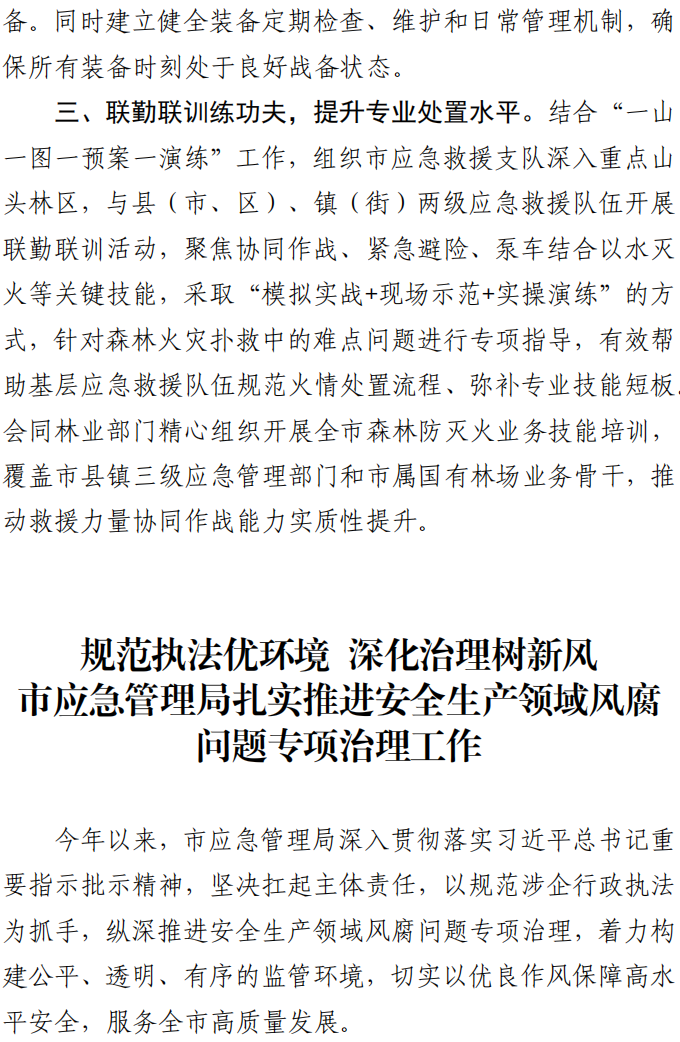 备。同时建立健全装备定期检查、维护和日常管理机制，确保所有装备时刻处于良好战备状态。

三、联勤联训练功夫，提升专业处置水平。结合“一山一图一预案一演练”工作，组织市应急救援支队深入重点山头林区，与县（市、区）、镇（街）两级应急救援队伍开展联勤联训活动，聚焦协同作战、紧急避险、泵车结合以水灭火等关键技能，采取“模拟实战+现场示范+实操演练”的方式，针对森林火灾扑救中的难点问题进行专项指导，有效帮助基层应急救援队伍规范火情处置流程、弥补专业技能短板。会同林业部门精心组织开展全市森林防灭火业务技能培训，覆盖市县镇三级应急管理部门和市属国有林场业务骨干，推动救援力量协同作战能力实质性提升。

规范执法优环境 深化治理树新风
市应急管理局扎实推进安全生产领域风腐问题专项治理工作

今年以来，市应急管理局深入贯彻落实习近平总书记重要指示批示精神，坚决扛起主体责任，以规范涉企行政执法为抓手，纵深推进安全生产领域风腐问题专项治理，着力构建公平、透明、有序的监管环境，切实以优良作风保障高水平安全，服务全市高质量发展。